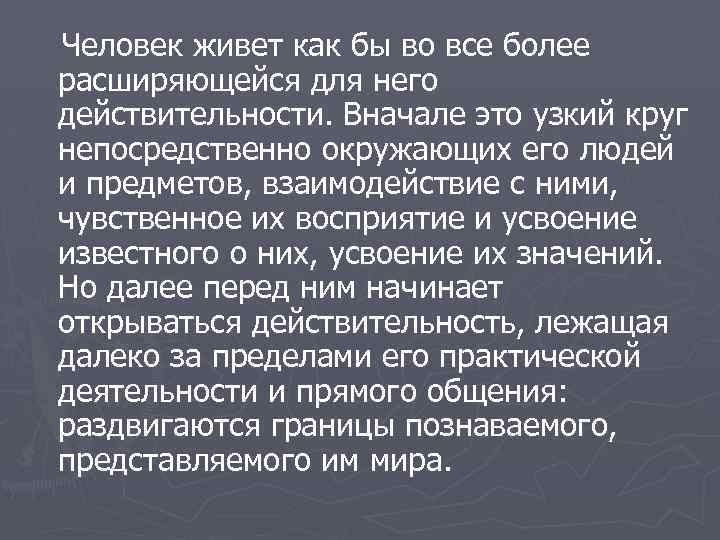 Человек живет как бы во все более расширяющейся для него действительности. Вначале это узкий круг непосредственно окружающих его людей и предметов, взаимодействие с ними, чувственное их восприятие и усвоение известного о них, усвоение их значений. Но далее перед ним начинает открываться действительность, лежащая далеко за пределами его практической деятельности и прямого общения: раздвигаются границы познаваемого, представляемого им мира.